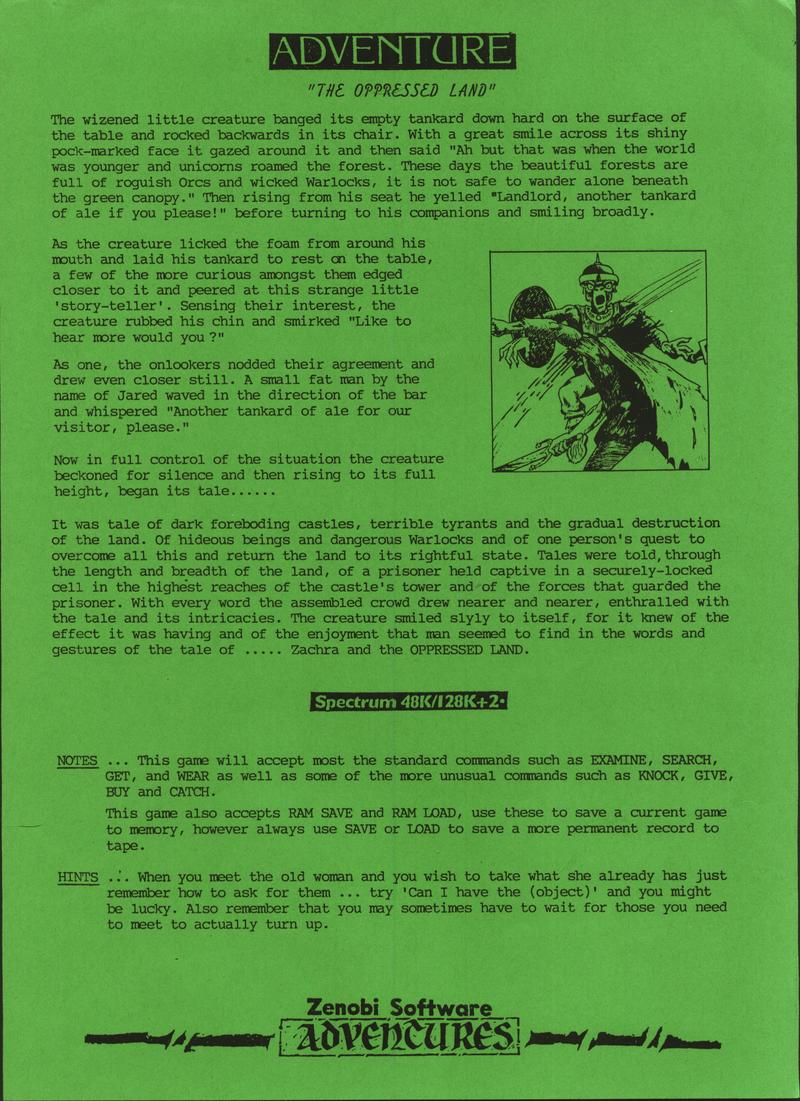 ADVENTURE

"THE OPPRESSED LAND"

The wizened little creature banged its empty tankard down hard on the surface of the table and rocked backwards in its chair. With a great smile across its shiny pock-marked face it gazed around it and then said "Ah but that was when the world was younger and unicorns roamed the forest. These days the beautiful forests are full of roguish Orcs and wicked Warlocks, it is not safe to wander alone beneath the green canopy." Then rising from his seat he yelled "Landlord, another tankard of ale if you please!" before turning to his companions and smiling broadly.

As the creature licked the foam from around his mouth and laid his tankard to rest on the table, a few of the more curious amongst them edged closer to it and peered at this strange little 'story-teller'. Sensing their interest, the creature rubbed his chin and smirked "Like to hear more would you ?"

As one, the onlookers nodded their agreement and drew even closer still. A small fat man by the name of Jared waved in the direction of the bar and whispered "Another tankard of ale for our visitor, please."

Now in full control of the situation the creature beckoned for silence and then rising to its full height, began its tale......

It was tale of dark foreboding castles, terrible tyrants and the gradual destruction of the land. Of hideous beings and dangerous Warlocks and of one person's quest to overcome all this and return the land to its rightful state. Tales were told, through the length and breadth of the land, of a prisoner held captive in a securely-locked cell in the highest reaches of the castle's tower and of the forces that guarded the prisoner. With every word the assembled crowd drew nearer and nearer, enthralled with the tale and its intricacies. The creature smiled slyly to itself, for it knew of the effect it was having and of the enjoyment that man seemed to find in the words and gestures of the tale of ..... Zachra and the OPPRESSED LAND.

Spectrum 48K/128K+2

NOTES ... This game will accept most the standard commands such as EXAMINE, SEARCH, GET, and WEAR as well as some of the more unusual commands such as KNOCK, GIVE, BUY and CATCH.

This game also accepts RAM SAVE and RAM LOAD, use these to save a current game to memory, however always use SAVE or LOAD to save a more permanent record to tape.

HINTS ... When you meet the old woman and you wish to take what she already has just remember how to ask for them ... try 'Can I have the (object)' and you might be lucky. Also remember that you may sometimes have to wait for those you need to meet to actually turn up.

Zenobi Software
ADVENTURES